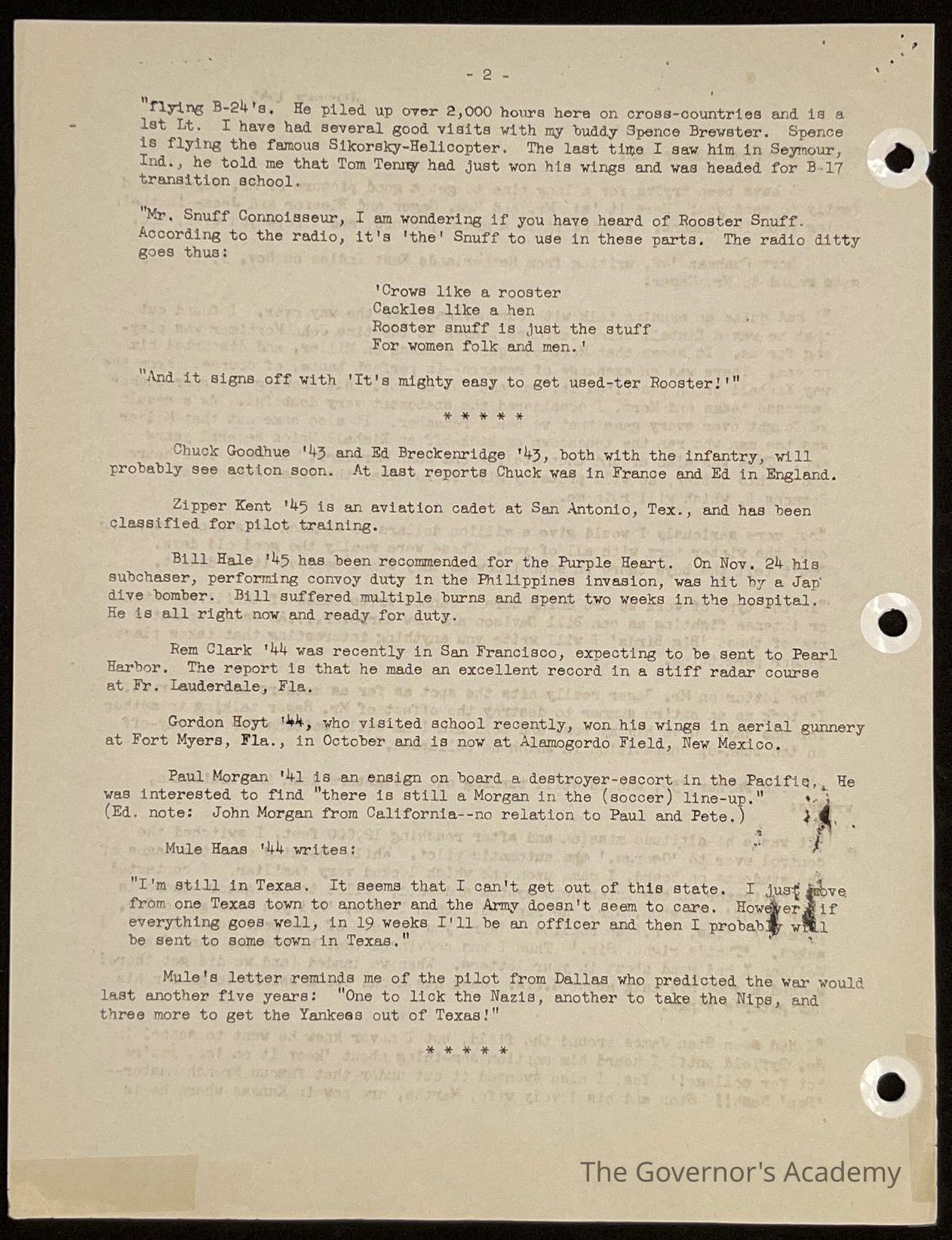 - 2 -

"flying B-24's. He piled up over 2,000 hours here on cross-countries and is a 1st Lt. I have had several good visits with my buddy Spence Brewster. Spence is flying the famous Sikorsky-Helicopter. The last time I saw him in Seymour, Ind., he told me that Tom Tenny had just won his wings and was headed for B-17 transition school.

"Mr. Snuff Connoisseur, I am wondering if you have heard of Rooster Snuff. According to the radio, it's 'the' Snuff to use in these parts. The radio ditty goes thus:

'Crows like a rooster
Cackles like a hen
Rooster snuff is just the stuff
For women folk and men.'

"And it signs off with 'It's mighty easy to get used-ter Rooster!'"

* * * * *

Chuck Goodhue '43 and Ed Breckenridge '43, both with the infantry, will probably see action soon. At last reports Chuck was in France and Ed in England.

Zipper Kent '45 is an aviation cadet at San Antonio, Tex., and has been classified for pilot training.

Bill Hale '45 has been recommended for the Purple Heart. On Nov. 24 his subchaser, performing convoy duty in the Philippines invasion, was hit by a Jap dive bomber. Bill suffered multiple burns and spent two weeks in the hospital. He is all right now and ready for duty.

Rem Clark '44 was recently in San Francisco, expecting to be sent to Pearl Harbor. The report is that he made an excellent record in a stiff radar course at Fr. Lauderdale, Fla.

Gordon Hoyt '44, who visited school recently, won his wings in aerial gunnery at Fort Myers, Fla., in October and is now at Alamogordo Field, New Mexico.

Paul Morgan '41 is an ensign on board a destroyer-escort in the Pacific. He was interested to find "there is still a Morgan in the (soccer) line-up." (Ed. note: John Morgan from California--no relation to Paul and Pete.)

Mule Haas '44 writes:

"I'm still in Texas. It seems that I can't get out of this state. I just move from one Texas town to another and the Army doesn't seem to care. However, if everything goes well, in 19 weeks I'll be an officer and then I probably will be sent to some town in Texas."

Mule's letter reminds me of the pilot from Dallas who predicted the war would last another five years: "One to lick the Nazis, another to take the Nips, and three more to get the Yankees out of Texas!"

* * * * *

The Governor's Academy